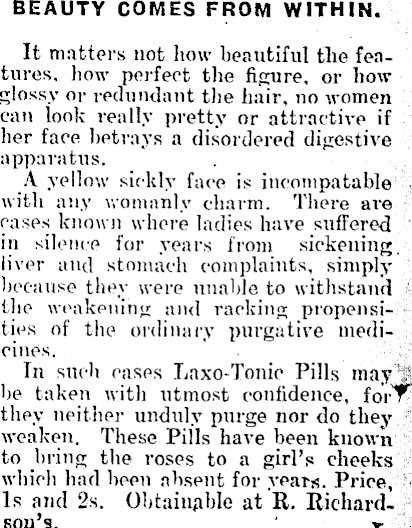 BEAUTY COMES FROM WITHIN.

It matters not how beautiful the features, how perfect the figure, or how glossy or redundant the hair, no women can look really pretty or attractive if her face betrays a disordered digestive apparatus.

A yellow sickly face is incompatable with any womanly charm. There are cases known where ladies have suffered in silence for years from sickening liver and stomach complaints, simply because they were unable to withstand the weakening and racking propensities of the ordinary purgative medicines.

In such cases Laxo-Tonic Pills may be taken with utmost confidence, for they neither unduly purge nor do they weaken. These Pills have been known to bring the roses to a girl's cheeks which had been absent for years. Price, 1s and 2s. Obtainable at R. Richardson's.